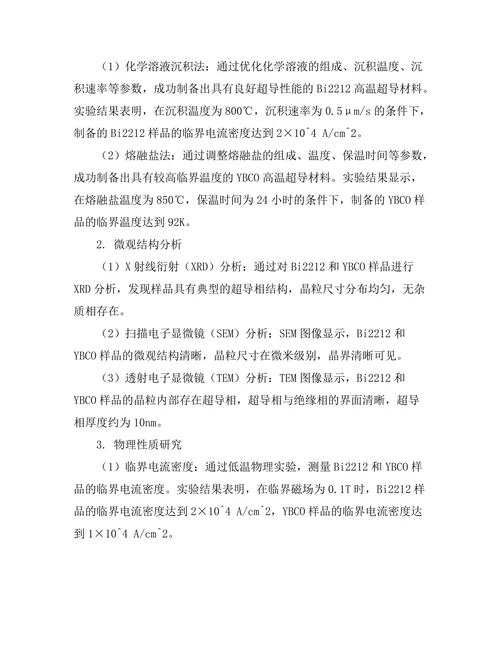 （1）化学溶液沉积法：通过优化化学溶液的组成、沉积温度、沉积速率等参数，成功制备出具有良好超导性能的 Bi2212 高温超导材料。实验结果表明，在沉积温度为 800℃，沉积速率为 0.5μm/s 的条件下，制备的 Bi2212 样品的临界电流密度达到 2×10^4 A/cm^2。

（2）熔融盐法：通过调整熔融盐的组成、温度、保温时间等参数，成功制备出具有较高临界温度的 YBCO 高温超导材料。实验结果显示，在熔融盐温度为 850℃，保温时间为 24 小时的条件下，制备的 YBCO 样品的临界温度达到 92K。

2. 微观结构分析

（1）X 射线衍射（XRD）分析：通过对 Bi2212 和 YBCO 样品进行 XRD 分析，发现样品具有典型的超导相结构，晶粒尺寸分布均匀，无杂质相存在。

（2）扫描电子显微镜（SEM）分析：SEM 图像显示，Bi2212 和 YBCO 样品的微观结构清晰，晶粒尺寸在微米级别，晶界清晰可见。

（3）透射电子显微镜（TEM）分析：TEM 图像显示，Bi2212 和 YBCO 样品的晶粒内部存在超导相，超导相与绝缘相的界面清晰，超导相厚度约为 10nm。

3. 物理性质研究

（1）临界电流密度：通过低温物理实验，测量 Bi2212 和 YBCO 样品的临界电流密度。实验结果表明，在临界磁场为 0.1T 时，Bi2212 样品的临界电流密度达到 2×10^4 A/cm^2，YBCO 样品的临界电流密度达到 1×10^4 A/cm^2。